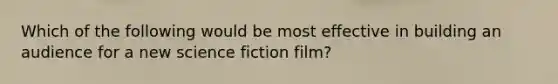 Which of the following would be most effective in building an audience for a new science fiction film?